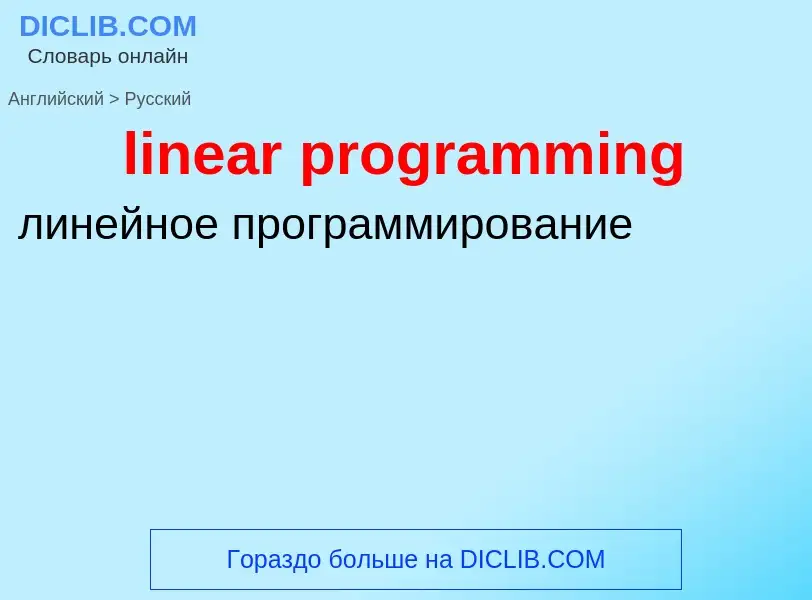 DICLIB.COM
Словарь онлайн

Английский > Русский

linear programming

линейное программирование

Гораздо больше на DICLIB.COM